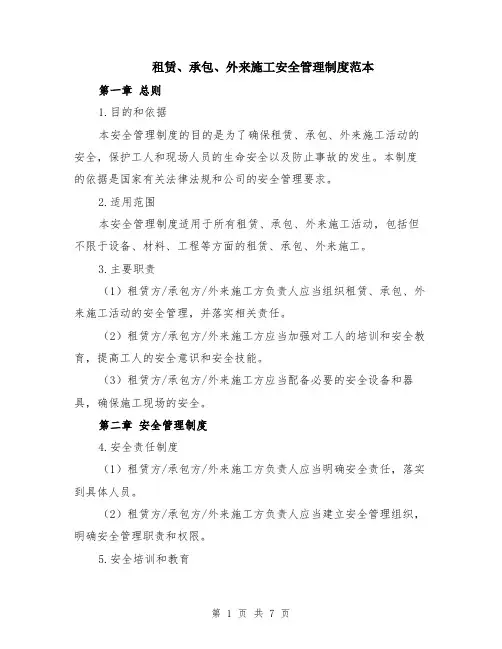 租赁、承包、外来施工安全管理制度范本

第一章 总则

1.目的和依据

本安全管理制度的目的是为了确保租赁、承包、外来施工活动的安全，保护工人和现场人员的生命安全以及防止事故的发生。本制度的依据是国家有关法律法规和公司的安全管理要求。

2.适用范围

本安全管理制度适用于所有租赁、承包、外来施工活动，包括但不限于设备、材料、工程等方面的租赁、承包、外来施工。

3.主要职责

（1）租赁方/承包方/外来施工方负责人应当组织租赁、承包、外来施工活动的安全管理，并落实相关责任。

（2）租赁方/承包方/外来施工方应当加强对工人的培训和安全教育，提高工人的安全意识和安全技能。

（3）租赁方/承包方/外来施工方应当配备必要的安全设备和器具，确保施工现场的安全。

第二章 安全管理制度

4.安全责任制度

（1）租赁方/承包方/外来施工方负责人应当明确安全责任，落实到具体人员。

（2）租赁方/承包方/外来施工方负责人应当建立安全管理组织，明确安全管理职责和权限。

5.安全培训和教育

第 1 页 共 7 页